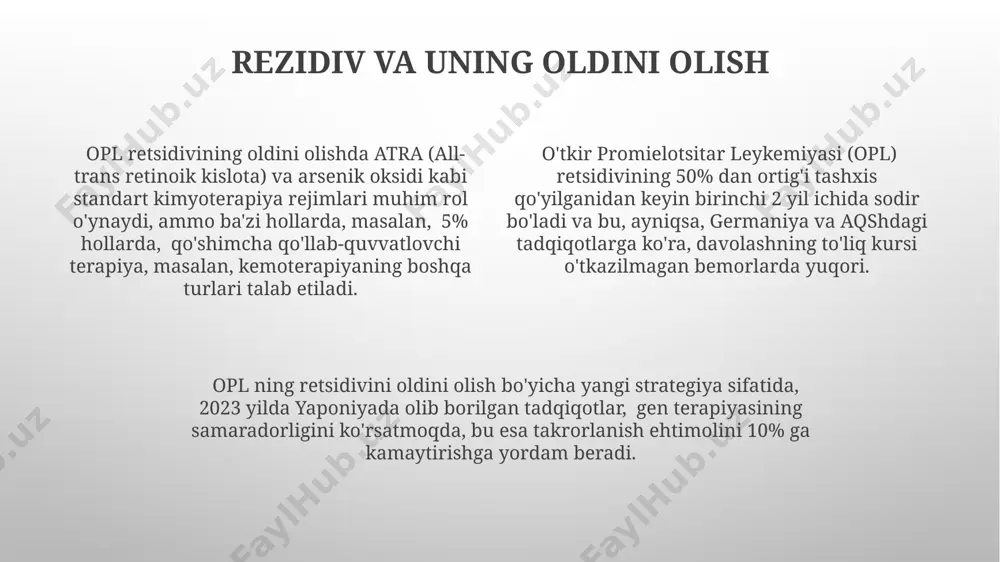 REZIDIV VA UNING OLDINI OLISH

OPL retsidivining oldini olishda ATRA (All-trans retinoik kislota) va arsenik oksidi kabi standart kimyoterapiya rejimlari muhim rol o'ynaydi, ammo ba'zi hollarda, masalan, 5% hollarda, qo'shimcha qo'llab-quvvatlovchi terapiya, masalan, kemoterapiyaning boshqa turlari talab etiladi.

O'tkir Promielotsitar Leykemiyasi (OPL) retsidivining 50% dan ortig'i tashxis qo'yilganidan keyin birinchi 2 yil ichida sodir bo'ladi va bu, ayniqsa, Germaniya va AQShdagi tadqiqotlarga ko'ra, davolashning to'liq kursi o'tkazilmagan bemorlarda yuqori.

OPL ning retsidivini oldini olish bo'yicha yangi strategiya sifatida, 2023 yilda Yaponiyada olib borilgan tadqiqotlar, gen terapiyasining samaradorligini ko'rsatmoqda, bu esa takrorlanish ehtimolini 10% ga kamaytirishga yordam beradi.

FaylHub.uz FaylHub.uz FaylHub.uz FaylHub.uz FaylHub.uz FaylHub.uz